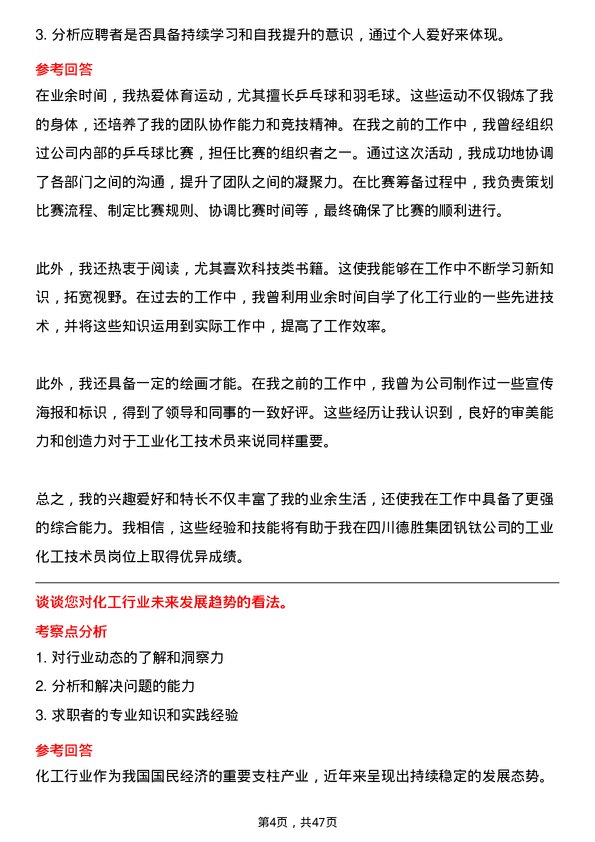 3. 分析应聘者是否具备持续学习和自我提升的意识，通过个人爱好来体现。

参考回答

在业余时间，我热爱体育运动，尤其擅长乒乓球和羽毛球。这些运动不仅锻炼了我的身体，还培养了我的团队协作能力和竞技精神。在我之前的工作中，我曾经组织过公司内部的乒乓球比赛，担任比赛的组织者之一。通过这次活动，我成功地协调了各部门之间的沟通，提升了团队之间的凝聚力。在比赛筹备过程中，我负责策划比赛流程、制定比赛规则、协调比赛时间等，最终确保了比赛的顺利进行。

此外，我还热衷于阅读，尤其喜欢科技类书籍。这使我能够在工作中不断学习新知识，拓宽视野。在过去的工作中，我曾利用业余时间自学了化工行业的一些先进技术，并将这些知识运用到实际工作中，提高了工作效率。

此外，我还具备一定的绘画才能。在我之前的工作中，我曾为公司制作过一些宣传海报和标识，得到了领导和同事的一致好评。这些经历让我认识到，良好的审美能力和创造力对于工业化工技术员来说同样重要。

总之，我的兴趣爱好和特长不仅丰富了我的业余生活，还使我在工作中具备了更强的综合能力。我相信，这些经验和技能将有助于我在四川德胜集团钒钛公司的工业化工技术员岗位上取得优异成绩。

谈谈您对化工行业未来发展趋势的看法。

考察点分析

1. 对行业动态的了解和洞察力

2. 分析和解决问题的能力

3. 求职者的专业知识和实践经验

参考回答

化工行业作为我国国民经济的重要支柱产业，近年来呈现出持续稳定的发展态势。

第4页，共47页